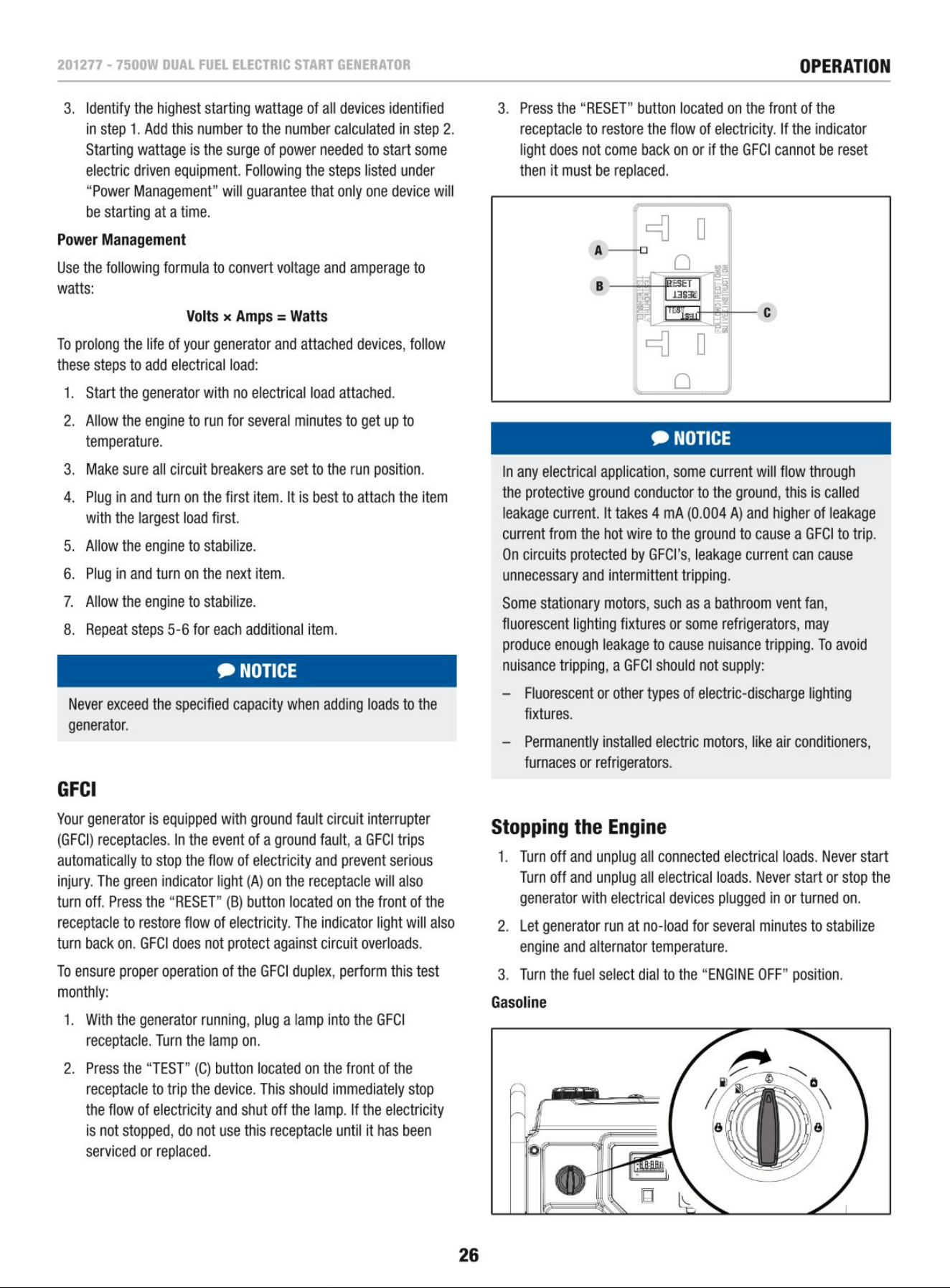 201277 - 7500W DUAL FUEL ELECTRIC START GENERATOR

OPERATION

3. Identify the highest starting wattage of all devices identified in step 1. Add this number to the number calculated in step 2. Starting wattage is the surge of power needed to start some electric driven equipment. Following the steps listed under "Power Management" will guarantee that only one device will be starting at a time.

Power Management

Use the following formula to convert voltage and amperage to watts:

Volts × Amps = Watts

To prolong the life of your generator and attached devices, follow these steps to add electrical load:

1. Start the generator with no electrical load attached.

2. Allow the engine to run for several minutes to get up to temperature.

3. Make sure all circuit breakers are set to the run position.

4. Plug in and turn on the first item. It is best to attach the item with the largest load first.

5. Allow the engine to stabilize.

6. Plug in and turn on the next item.

7. Allow the engine to stabilize.

8. Repeat steps 5-6 for each additional item.

NOTICE

Never exceed the specified capacity when adding loads to the generator.

GFCI

Your generator is equipped with ground fault circuit interrupter (GFCI) receptacles. In the event of a ground fault, a GFCI trips automatically to stop the flow of electricity and prevent serious injury. The green indicator light (A) on the receptacle will also turn off. Press the "RESET" (B) button located on the front of the receptacle to restore flow of electricity. The indicator light will also turn back on. GFCI does not protect against circuit overloads.

To ensure proper operation of the GFCI duplex, perform this test monthly:

1. With the generator running, plug a lamp into the GFCI receptacle. Turn the lamp on.

2. Press the "TEST" (C) button located on the front of the receptacle to trip the device. This should immediately stop the flow of electricity and shut off the lamp. If the electricity is not stopped, do not use this receptacle until it has been serviced or replaced.

3. Press the "RESET" button located on the front of the receptacle to restore the flow of electricity. If the indicator light does not come back on or if the GFCI cannot be reset then it must be replaced.

A
B
C
RESET
TEST

NOTICE

In any electrical application, some current will flow through the protective ground conductor to the ground, this is called leakage current. It takes 4 mA (0.004 A) and higher of leakage current from the hot wire to the ground to cause a GFCI to trip. On circuits protected by GFCI's, leakage current can cause unnecessary and intermittent tripping.

Some stationary motors, such as a bathroom vent fan, fluorescent lighting fixtures or some refrigerators, may produce enough leakage to cause nuisance tripping. To avoid nuisance tripping, a GFCI should not supply:

– Fluorescent or other types of electric-discharge lighting fixtures.

– Permanently installed electric motors, like air conditioners, furnaces or refrigerators.

Stopping the Engine

1. Turn off and unplug all connected electrical loads. Never start Turn off and unplug all electrical loads. Never start or stop the generator with electrical devices plugged in or turned on.

2. Let generator run at no-load for several minutes to stabilize engine and alternator temperature.

3. Turn the fuel select dial to the "ENGINE OFF" position.

Gasoline

26